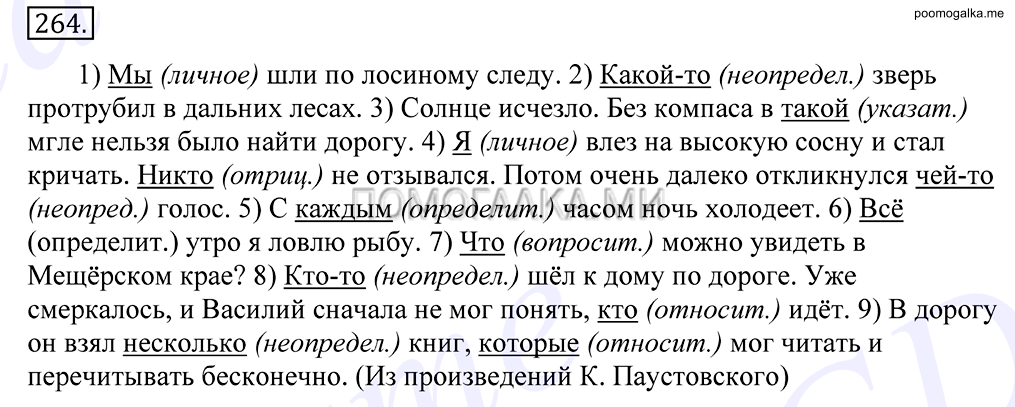 264.

poomogalka.me

1) Мы (личное) шли по лосиному следу. 2) Какой-то (неопредел.) зверь протрубил в дальних лесах. 3) Солнце исчезло. Без компаса в такой (указат.) мгле нельзя было найти дорогу. 4) Я (личное) влез на высокую сосну и стал кричать. Никто (отриц.) не отзывался. Потом очень далеко откликнулся чей-то (неопред.) голос. 5) С каждым (определит.) часом ночь холодеет. 6) Всё (определит.) утро я ловлю рыбу. 7) Что (вопросит.) можно увидеть в Мещёрском крае? 8) Кто-то (неопредел.) шёл к дому по дороге. Уже смеркалось, и Василий сначала не мог понять, кто (относит.) идёт. 9) В дорогу он взял несколько (неопредел.) книг, которые (относит.) мог читать и перечитывать бесконечно. (Из произведений К. Паустовского)

ПОМОГАЛКА.МИ